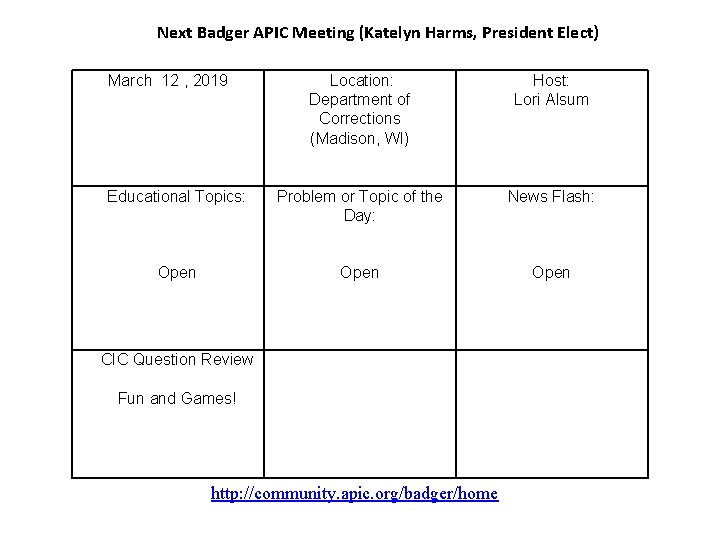 Next Badger APIC Meeting (Katelyn Harms, President Elect)

| March 12 , 2019 | Location: Department of Corrections (Madison, WI) | Host: Lori Alsum |
|---|---|---|
| Educational Topics: Open | Problem or Topic of the Day: Open | News Flash: Open |
| CIC Question Review Fun and Games! | | |

http://community.apic.org/badger/home